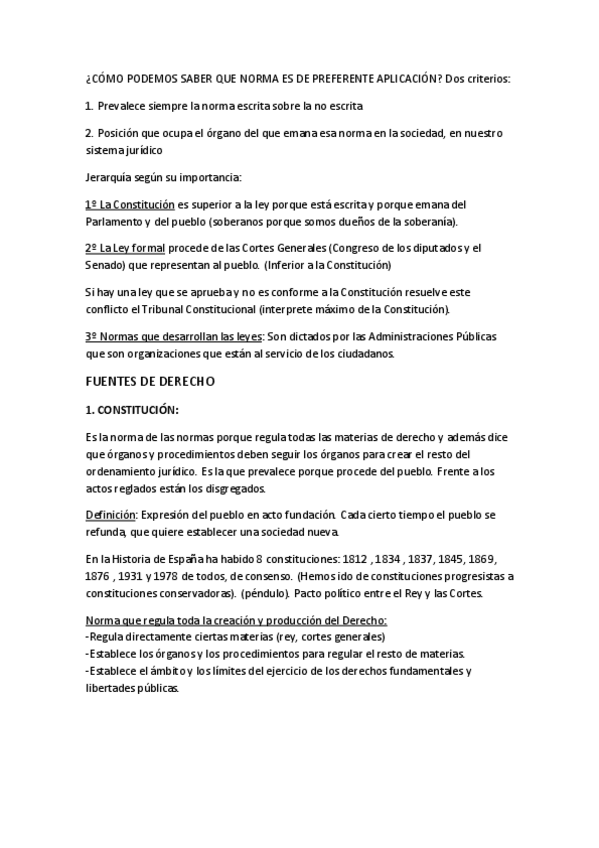 ¿CÓMO PODEMOS SABER QUE NORMA ES DE PREFERENTE APLICACIÓN? Dos criterios:

1. Prevalece siempre la norma escrita sobre la no escrita

2. Posición que ocupa el órgano del que emana esa norma en la sociedad, en nuestro sistema jurídico

Jerarquía según su importancia:

1º La Constitución es superior a la ley porque está escrita y porque emana del Parlamento y del pueblo (soberanos porque somos dueños de la soberanía).

2º La Ley formal procede de las Cortes Generales (Congreso de los diputados y el Senado) que representan al pueblo. (Inferior a la Constitución)

Si hay una ley que se aprueba y no es conforme a la Constitución resuelve este conflicto el Tribunal Constitucional (interprete máximo de la Constitución).

3º Normas que desarrollan las leyes: Son dictados por las Administraciones Públicas que son organizaciones que están al servicio de los ciudadanos.

FUENTES DE DERECHO

1. CONSTITUCIÓN:

Es la norma de las normas porque regula todas las materias de derecho y además dice que órganos y procedimientos deben seguir los órganos para crear el resto del ordenamiento jurídico. Es la que prevalece porque procede del pueblo. Frente a los actos reglados están los disgregados.

Definición: Expresión del pueblo en acto fundación. Cada cierto tiempo el pueblo se refunda, que quiere establecer una sociedad nueva.

En la Historia de España ha habido 8 constituciones: 1812 , 1834 , 1837, 1845, 1869, 1876 , 1931 y 1978 de todos, de consenso. (Hemos ido de constituciones progresistas a constituciones conservadoras). (péndulo). Pacto político entre el Rey y las Cortes.

Norma que regula toda la creación y producción del Derecho:
-Regula directamente ciertas materias (rey, cortes generales)
-Establece los órganos y los procedimientos para regular el resto de materias.
-Establece el ámbito y los límites del ejercicio de los derechos fundamentales y libertades públicas.